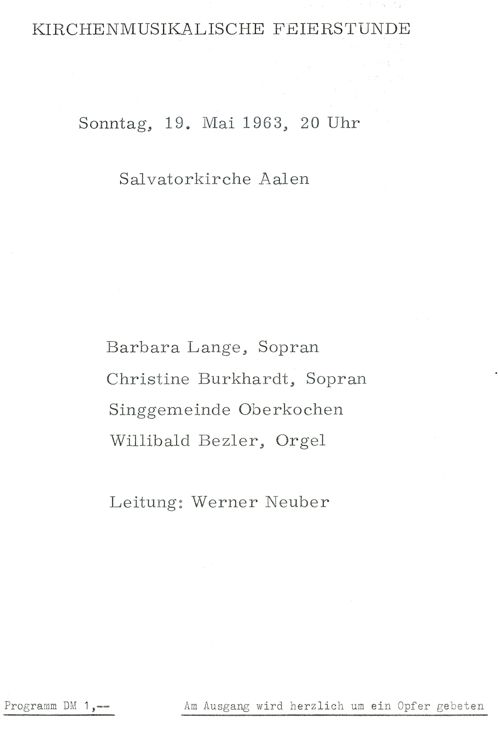 KIRCHENMUSIKALISCHE FEIERSTUNDE

Sonntag, 19. Mai 1963, 20 Uhr

Salvatorkirche Aalen

Barbara Lange, Sopran
Christine Burkhardt, Sopran
Singgemeinde Oberkochen
Willibald Bezler, Orgel

Leitung: Werner Neuber

Programm DM 1,--

Am Ausgang wird herzlich um ein Opfer gebeten